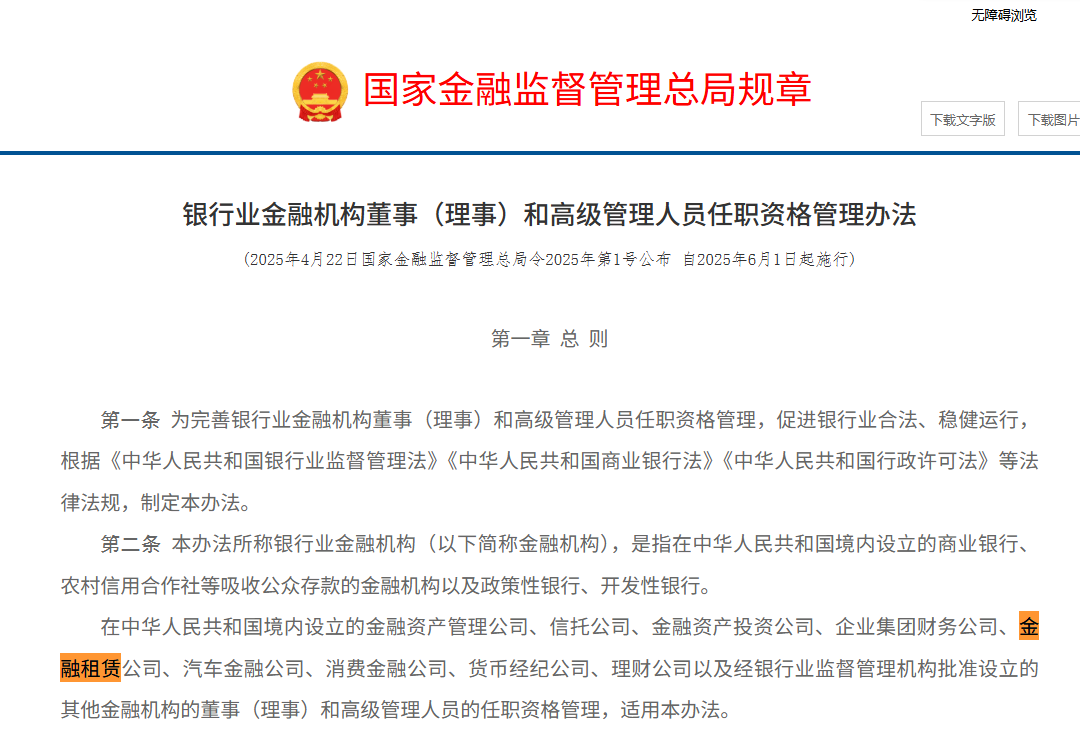 无障碍浏览

国家金融监督管理总局规章

下载文字版

下载图片

银行业金融机构董事（理事）和高级管理人员任职资格管理办法

（2025年4月22日国家金融监督管理总局令2025年第1号公布 自2025年6月1日起施行）

第一章 总 则

第一条 为完善银行业金融机构董事（理事）和高级管理人员任职资格管理，促进银行业合法、稳健运行，根据《中华人民共和国银行业监督管理法》《中华人民共和国商业银行法》《中华人民共和国行政许可法》等法律法规，制定本办法。

第二条 本办法所称银行业金融机构（以下简称金融机构），是指在中华人民共和国境内设立的商业银行、农村信用合作社等吸收公众存款的金融机构以及政策性银行、开发性银行。

在中华人民共和国境内设立的金融资产管理公司、信托公司、金融资产投资公司、企业集团财务公司、金融租赁公司、汽车金融公司、消费金融公司、货币经纪公司、理财公司以及经银行业监督管理机构批准设立的其他金融机构的董事（理事）和高级管理人员的任职资格管理，适用本办法。